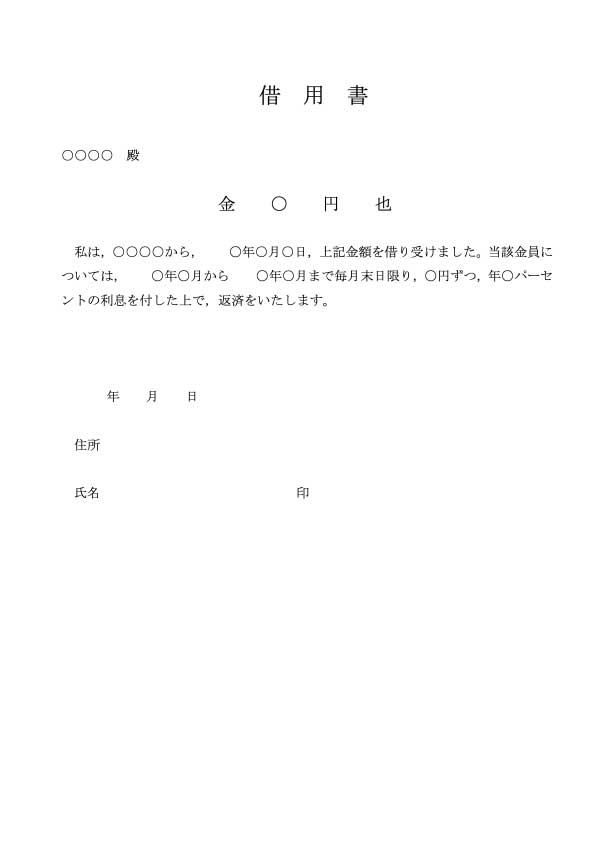 借 用 書

○○○○ 殿

金 ○ 円 也

私は，○○○○から，　○年○月○日，上記金額を借り受けました。当該金員については，　○年○月から　○年○月まで毎月末日限り，○円ずつ，年○パーセントの利息を付した上で，返済をいたします。

年 月 日

住所

氏名 印